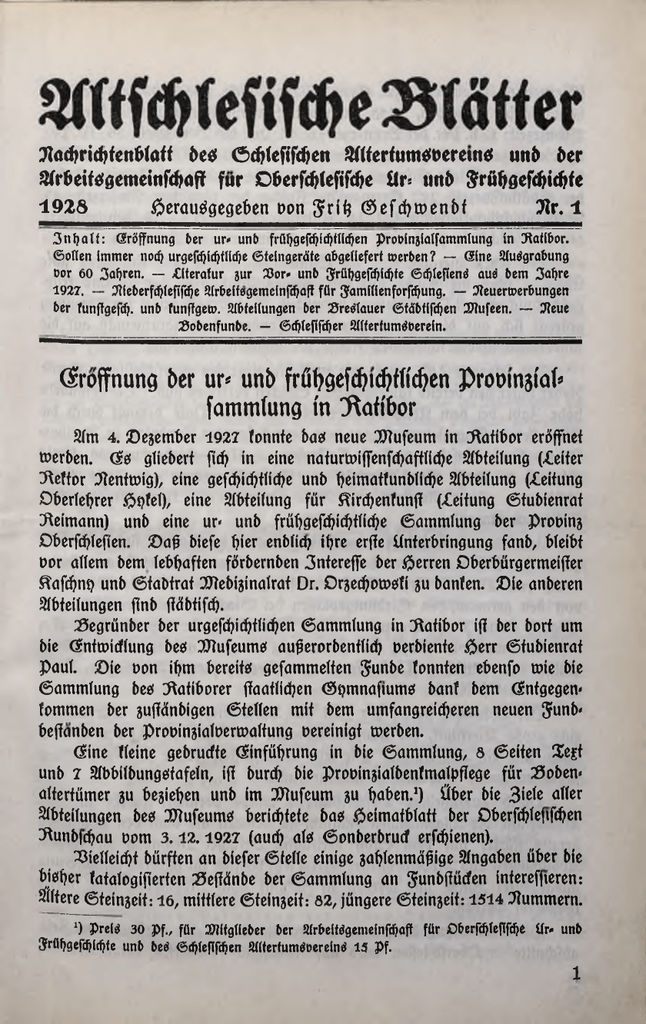 Altschlesische Blätter

Nachrichtenblatt des Schlesischen Altertumsvereins und der Arbeitsgemeinschaft für Oberschlesische Ur- und Frühgeschichte

1928 Herausgegeben von Fritz Geschwendt Nr. 1

Inhalt: Eröffnung der ur- und frühgeschichtlichen Provinzialsammlung in Ratibor. Sollen immer noch urgeschichtliche Steingeräte abgeliefert werden? — Eine Ausgrabung vor 60 Jahren. — Literatur zur Vor- und Frühgeschichte Schlesiens aus dem Jahre 1927. — Niederschlesische Arbeitsgemeinschaft für Familienforschung. — Neuerwerbungen der kunstgesch. und kunstgew. Abteilungen der Breslauer Städtischen Museen. — Neue Bodenfunde. — Schlesischer Altertumsverein.

Eröffnung der ur- und frühgeschichtlichen Provinzialsammlung in Ratibor

Am 4. Dezember 1927 konnte das neue Museum in Ratibor eröffnet werden. Es gliedert sich in eine naturwissenschaftliche Abteilung (Leiter Rektor Nentwig), eine geschichtliche und heimatkundliche Abteilung (Leitung Oberlehrer Hykel), eine Abteilung für Kirchenkunst (Leitung Studienrat Reimann) und eine ur- und frühgeschichtliche Sammlung der Provinz Oberschlesien. Daß diese hier endlich ihre erste Unterbringung fand, bleibt vor allem dem lebhaften fördernden Interesse der Herren Oberbürgermeister Kaschny und Stadtrat Medizinalrat Dr. Orzechowski zu danken. Die anderen Abteilungen sind städtisch.

Begründer der urgeschichtlichen Sammlung in Ratibor ist der dort um die Entwicklung des Museums außerordentlich verdiente Herr Studienrat Paul. Die von ihm bereits gesammelten Funde konnten ebenso wie die Sammlung des Ratiborer staatlichen Gymnasiums dank dem Entgegenkommen der zuständigen Stellen mit dem umfangreicheren neuen Fundbeständen der Provinzialverwaltung vereinigt werden.

Eine kleine gedruckte Einführung in die Sammlung, 8 Seiten Text und 7 Abbildungstafeln, ist durch die Provinzialdenkmalpflege für Bodenaltertümer zu beziehen und im Museum zu haben.¹) Über die Ziele aller Abteilungen des Museums berichtete das Heimatblatt der Oberschlesischen Rundschau vom 3. 12. 1927 (auch als Sonderdruck erschienen).

Vielleicht dürften an dieser Stelle einige zahlenmäßige Angaben über die bisher katalogisierten Bestände der Sammlung an Fundstücken interessieren: Ältere Steinzeit: 16, mittlere Steinzeit: 82, jüngere Steinzeit: 1514 Nummern.

¹) Preis 30 Pf., für Mitglieder der Arbeitsgemeinschaft für Oberschlesische Ur- und Frühgeschichte und des Schlesischen Altertumsvereins 15 Pf.

1